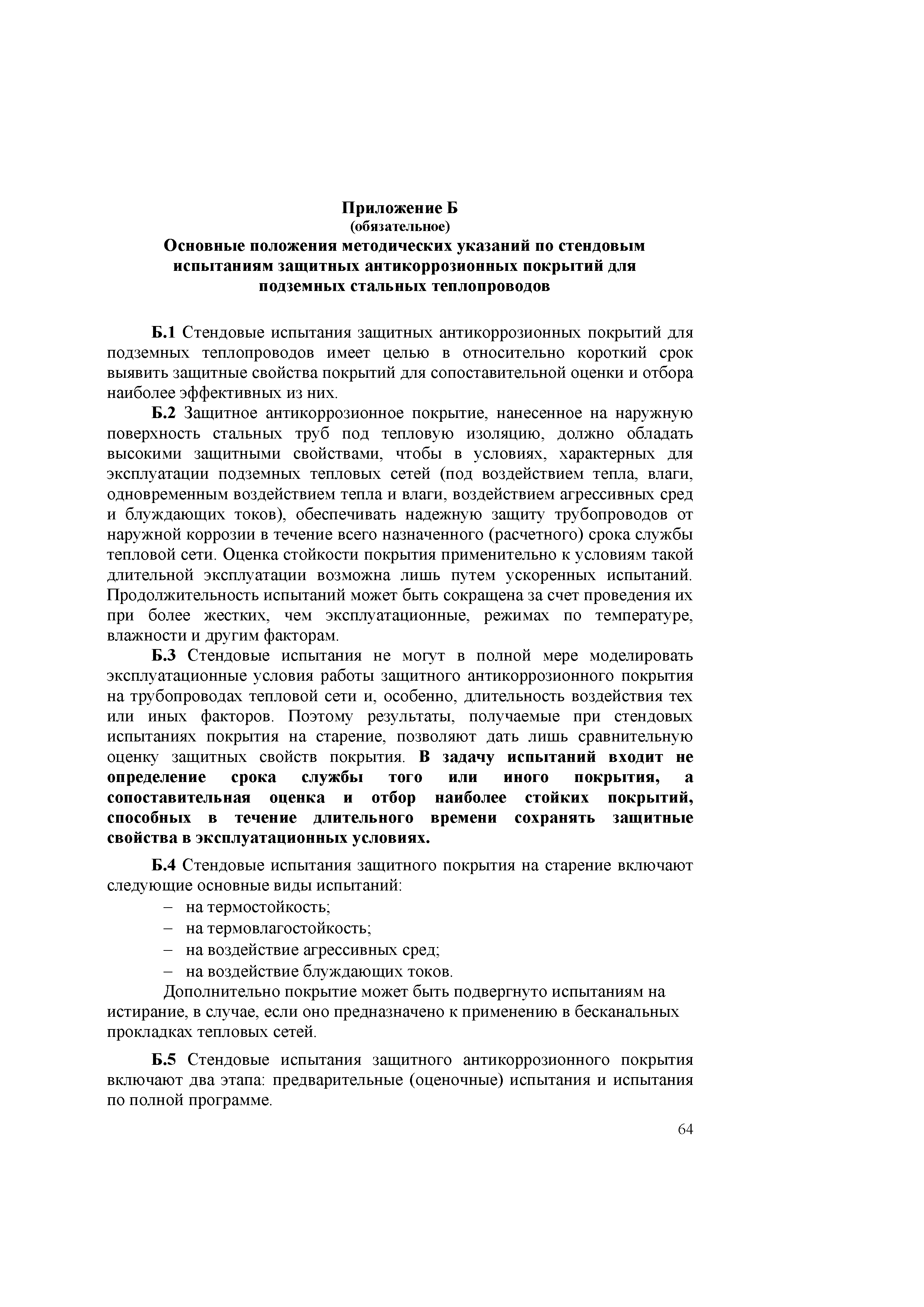 Приложение Б
(обязательное)
Основные положения методических указаний по стендовым испытаниям защитных антикоррозионных покрытий для подземных стальных теплопроводов

Б.1 Стендовые испытания защитных антикоррозионных покрытий для подземных теплопроводов имеет целью в относительно короткий срок выявить защитные свойства покрытий для сопоставительной оценки и отбора наиболее эффективных из них.

Б.2 Защитное антикоррозионное покрытие, нанесенное на наружную поверхность стальных труб под тепловую изоляцию, должно обладать высокими защитными свойствами, чтобы в условиях, характерных для эксплуатации подземных тепловых сетей (под воздействием тепла, влаги, одновременным воздействием тепла и влаги, воздействием агрессивных сред и блуждающих токов), обеспечивать надежную защиту трубопроводов от наружной коррозии в течение всего назначенного (расчетного) срока службы тепловой сети. Оценка стойкости покрытия применительно к условиям такой длительной эксплуатации возможна лишь путем ускоренных испытаний. Продолжительность испытаний может быть сокращена за счет проведения их при более жестких, чем эксплуатационные, режимах по температуре, влажности и другим факторам.

Б.3 Стендовые испытания не могут в полной мере моделировать эксплуатационные условия работы защитного антикоррозионного покрытия на трубопроводах тепловой сети и, особенно, длительность воздействия тех или иных факторов. Поэтому результаты, получаемые при стендовых испытаниях покрытия на старение, позволяют дать лишь сравнительную оценку защитных свойств покрытия. В задачу испытаний входит не определение срока службы того или иного покрытия, а сопоставительная оценка и отбор наиболее стойких покрытий, способных в течение длительного времени сохранять защитные свойства в эксплуатационных условиях.

Б.4 Стендовые испытания защитного покрытия на старение включают следующие основные виды испытаний:
– на термостойкость;
– на термовлагостойкость;
– на воздействие агрессивных сред;
– на воздействие блуждающих токов.
Дополнительно покрытие может быть подвергнуто испытаниям на истирание, в случае, если оно предназначено к применению в бесканальных прокладках тепловых сетей.

Б.5 Стендовые испытания защитного антикоррозионного покрытия включают два этапа: предварительные (оценочные) испытания и испытания по полной программе.

64